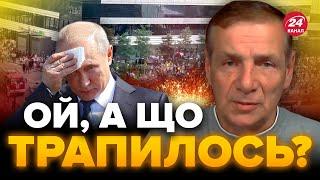 24 КАНАЛ

ОЙ, А ЩО ТРАПИЛОСЬ?